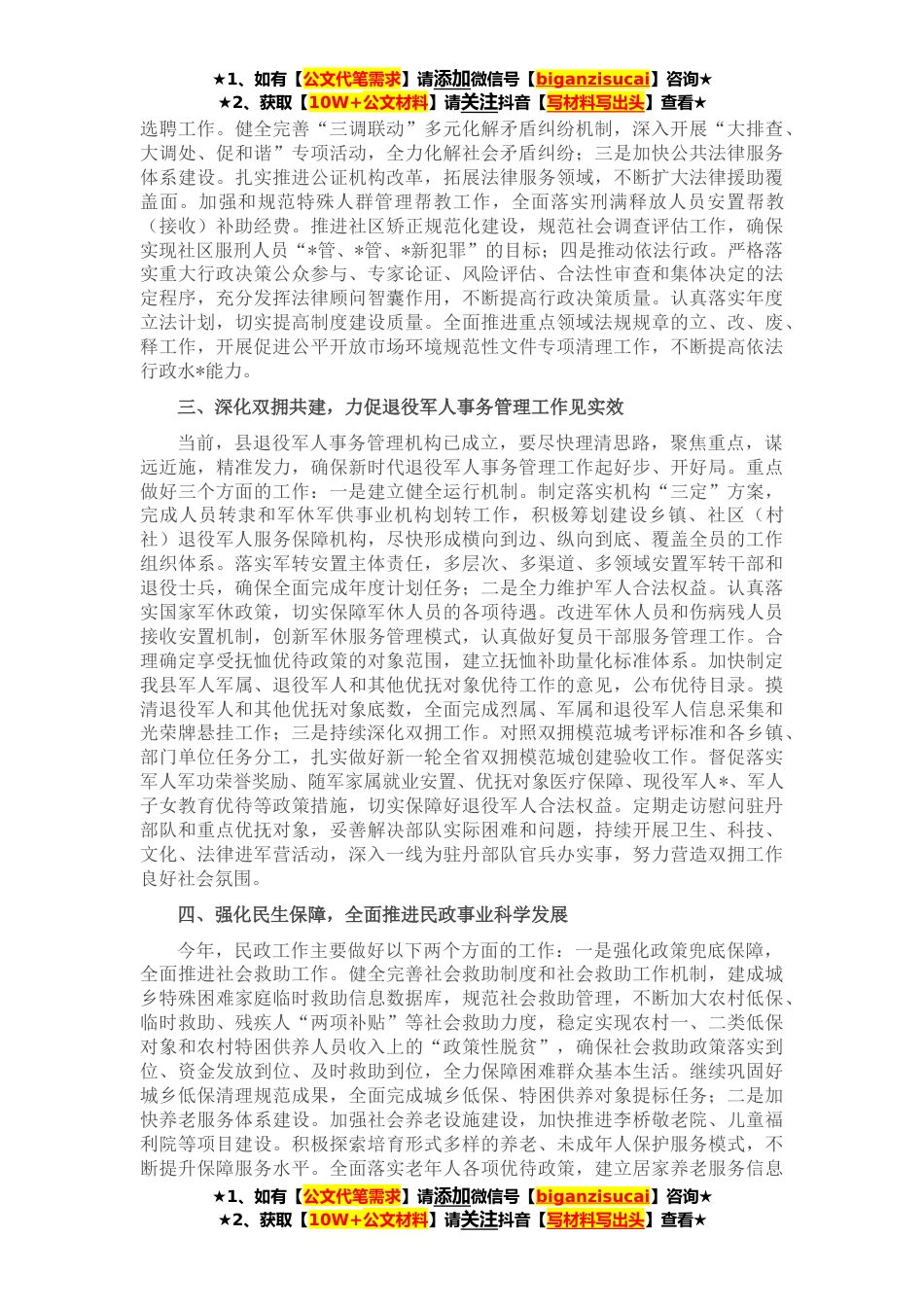 ★1、如有【公文代笔需求】请添加微信号【biganzisucai】咨询★
★2、获取【10W+公文材料】请关注抖音【写材料写出头】查看★

选聘工作。健全完善“三调联动”多元化解矛盾纠纷机制，深入开展“大排查、大调处、促和谐”专项活动，全力化解社会矛盾纠纷；三是加快公共法律服务体系建设。扎实推进公证机构改革，拓展法律服务领域，不断扩大法律援助覆盖面。加强和规范特殊人群管理帮教工作，全面落实刑满释放人员安置帮教（接收）补助经费。推进社区矫正规范化建设，规范社会调查评估工作，确保实现社区服刑人员“*管、*管、*新犯罪”的目标；四是推动依法行政。严格落实重大行政决策公众参与、专家论证、风险评估、合法性审查和集体决定的法定程序，充分发挥法律顾问智囊作用，不断提高行政决策质量。认真落实年度立法计划，切实提高制度建设质量。全面推进重点领域法规规章的立、改、废、释工作，开展促进公平开放市场环境规范性文件专项清理工作，不断提高依法行政水*能力。

三、深化双拥共建，力促退役军人事务管理工作见实效

当前，县退役军人事务管理机构已成立，要尽快理清思路，聚焦重点，谋远近施，精准发力，确保新时代退役军人事务管理工作起好步、开好局。重点做好三个方面的工作：一是建立健全运行机制。制定落实机构“三定”方案，完成人员转隶和军休军供事业机构划转工作，积极筹划建设乡镇、社区（村社）退役军人服务保障机构，尽快形成横向到边、纵向到底、覆盖全员的工作组织体系。落实军转安置主体责任，多层次、多渠道、多领域安置军转干部和退役士兵，确保全面完成年度计划任务；二是全力维护军人合法权益。认真落实国家军休政策，切实保障军休人员的各项待遇。改进军休人员和伤病残人员接收安置机制，创新军休服务管理模式，认真做好复员干部服务管理工作。合理确定享受抚恤优待政策的对象范围，建立抚恤补助量化标准体系。加快制定我县军人军属、退役军人和其他优抚对象优待工作的意见，公布优待目录。摸清退役军人和其他优抚对象底数，全面完成烈属、军属和退役军人信息采集和光荣牌悬挂工作；三是持续深化双拥工作。对照双拥模范城考评标准和各乡镇、部门单位任务分工，扎实做好新一轮全省双拥模范城创建验收工作。督促落实军人军功荣誉奖励、随军家属就业安置、优抚对象医疗保障、现役军人*、军人子女教育优待等政策措施，切实保障好退役军人合法权益。定期走访慰问驻丹部队和重点优抚对象，妥善解决部队实际困难和问题，持续开展卫生、科技、文化、法律进军营活动，深入一线为驻丹部队官兵办实事，努力营造双拥工作良好社会氛围。

四、强化民生保障，全面推进民政事业科学发展

今年，民政工作主要做好以下两个方面的工作：一是强化政策兜底保障，全面推进社会救助工作。健全完善社会救助制度和社会救助工作机制，建成城乡特殊困难家庭临时救助信息数据库，规范社会救助管理，不断加大农村低保、临时救助、残疾人“两项补贴”等社会救助力度，稳定实现农村一、二类低保对象和农村特困供养人员收入上的“政策性脱贫”，确保社会救助政策落实到位、资金发放到位、及时救助到位，全力保障困难群众基本生活。继续巩固好城乡低保清理规范成果，全面完成城乡低保、特困供养对象提标任务；二是加快养老服务体系建设。加强社会养老设施建设，加快推进李桥敬老院、儿童福利院等项目建设。积极探索培育形式多样的养老、未成年人保护服务模式，不断提升保障服务水平。全面落实老年人各项优待政策，建立居家养老服务信息

★1、如有【公文代笔需求】请添加微信号【biganzisucai】咨询★
★2、获取【10W+公文材料】请关注抖音【写材料写出头】查看★